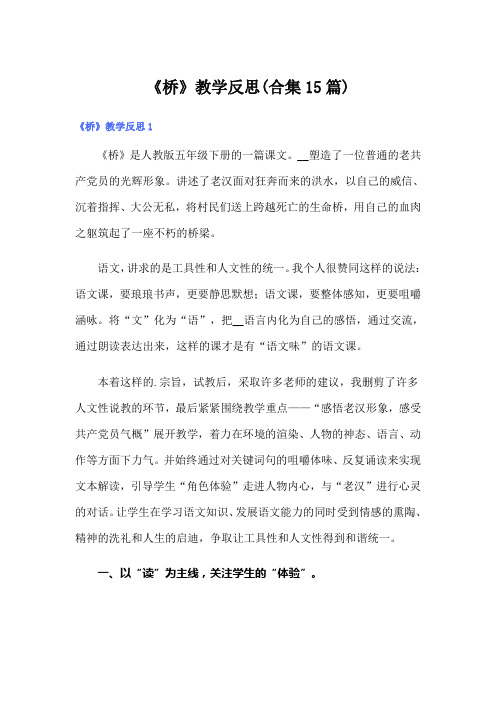 《桥》教学反思(合集15篇)

《桥》教学反思1

《桥》是人教版五年级下册的一篇课文。__塑造了一位普通的老共产党员的光辉形象。讲述了老汉面对狂奔而来的洪水，以自己的威信、沉着指挥、大公无私，将村民们送上跨越死亡的生命桥，用自己的血肉之躯筑起了一座不朽的桥梁。

语文，讲求的是工具性和人文性的统一。我个人很赞同这样的说法：语文课，要琅琅书声，更要静思默想；语文课，要整体感知，更要咀嚼涵咏。将“文”化为“语”，把__语言内化为自己的感悟，通过交流，通过朗读表达出来，这样的课才是有“语文味”的语文课。

本着这样的.宗旨，试教后，采取许多老师的建议，我删剪了许多人文性说教的环节，最后紧紧围绕教学重点——“感悟老汉形象，感受共产党员气概”展开教学，着力在环境的渲染、人物的神态、语言、动作等方面下力气。并始终通过对关键词句的咀嚼体味、反复诵读来实现文本解读，引导学生“角色体验”走进人物内心，与“老汉”进行心灵的对话。让学生在学习语文知识、发展语文能力的同时受到情感的熏陶、精神的洗礼和人生的启迪，争取让工具性和人文性得到和谐统一。

一、以“读”为主线，关注学生的“体验”。